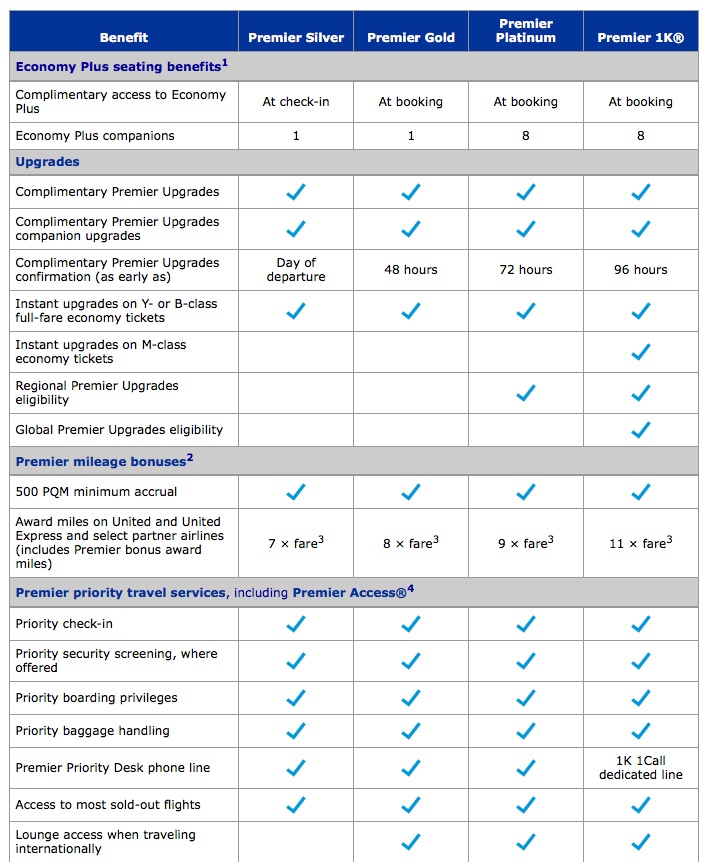 | Benefit | Premier Silver | Premier Gold | Premier Platinum | Premier 1K® |
|---|---|---|---|---|
| **Economy Plus seating benefits$^1$** | | | | |
| Complimentary access to Economy Plus | At check-in | At booking | At booking | At booking |
| Economy Plus companions | 1 | 1 | 8 | 8 |
| **Upgrades** | | | | |
| Complimentary Premier Upgrades | ✓ | ✓ | ✓ | ✓ |
| Complimentary Premier Upgrades companion upgrades | ✓ | ✓ | ✓ | ✓ |
| Complimentary Premier Upgrades confirmation (as early as) | Day of departure | 48 hours | 72 hours | 96 hours |
| Instant upgrades on Y- or B-class full-fare economy tickets | ✓ | ✓ | ✓ | ✓ |
| Instant upgrades on M-class economy tickets | | | | ✓ |
| Regional Premier Upgrades eligibility | | | ✓ | ✓ |
| Global Premier Upgrades eligibility | | | | ✓ |
| **Premier mileage bonuses$^2$** | | | | |
| 500 PQM minimum accrual | ✓ | ✓ | ✓ | ✓ |
| Award miles on United and United Express and select partner airlines (includes Premier bonus award miles) | 7 × fare$^3$ | 8 × fare$^3$ | 9 × fare$^3$ | 11 × fare$^3$ |
| **Premier priority travel services,** including **Premier Access®$^4$** | | | | |
| Priority check-in | ✓ | ✓ | ✓ | ✓ |
| Priority security screening, where offered | ✓ | ✓ | ✓ | ✓ |
| Priority boarding privileges | ✓ | ✓ | ✓ | ✓ |
| Priority baggage handling | ✓ | ✓ | ✓ | ✓ |
| Premier Priority Desk phone line | ✓ | ✓ | ✓ | 1K 1Call dedicated line |
| Access to most sold-out flights | ✓ | ✓ | ✓ | ✓ |
| Lounge access when traveling internationally | | ✓ | ✓ | ✓ |